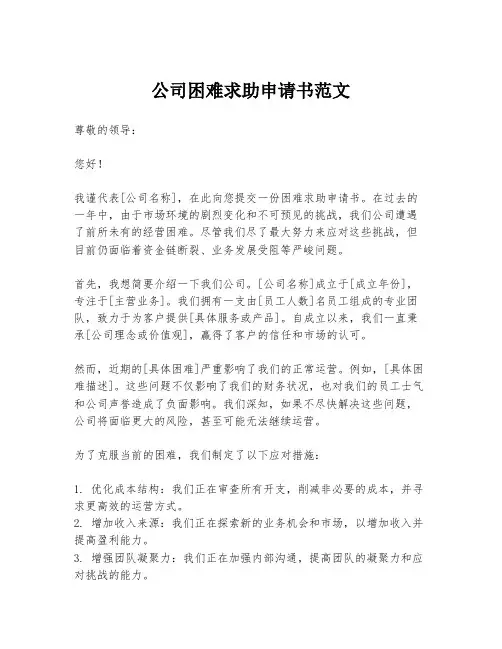 公司困难求助申请书范文

尊敬的领导：

您好！

我谨代表[公司名称]，在此向您提交一份困难求助申请书。在过去的一年中，由于市场环境的剧烈变化和不可预见的挑战，我们公司遭遇了前所未有的经营困难。尽管我们尽了最大努力来应对这些挑战，但目前仍面临着资金链断裂、业务发展受阻等严峻问题。

首先，我想简要介绍一下我们公司。[公司名称]成立于[成立年份]，专注于[主营业务]。我们拥有一支由[员工人数]名员工组成的专业团队，致力于为客户提供[具体服务或产品]。自成立以来，我们一直秉承[公司理念或价值观]，赢得了客户的信任和市场的认可。

然而，近期的[具体困难]严重影响了我们的正常运营。例如，[具体困难描述]。这些问题不仅影响了我们的财务状况，也对我们的员工士气和公司声誉造成了负面影响。我们深知，如果不尽快解决这些问题，公司将面临更大的风险，甚至可能无法继续运营。

为了克服当前的困难，我们制定了以下应对措施：

1. 优化成本结构：我们正在审查所有开支，削减非必要的成本，并寻求更高效的运营方式。
2. 增加收入来源：我们正在探索新的业务机会和市场，以增加收入并提高盈利能力。
3. 增强团队凝聚力：我们正在加强内部沟通，提高团队的凝聚力和应对挑战的能力。